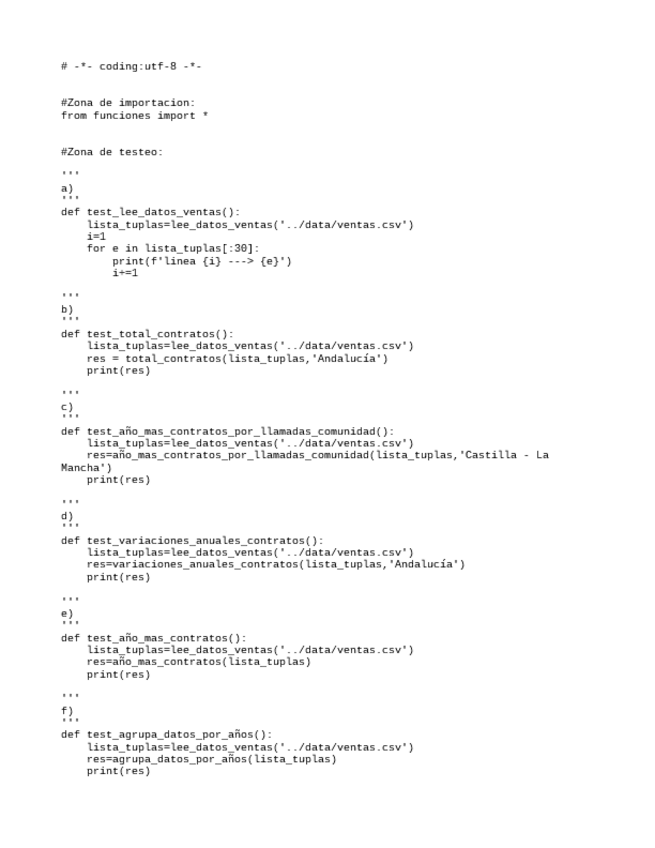 # -*- coding:utf-8 -*-

#Zona de importacion:
from funciones import *

#Zona de testeo:

'''
a)
'''
def test_lee_datos_ventas():
    lista_tuplas=lee_datos_ventas('../data/ventas.csv')
    i=1
    for e in lista_tuplas[:30]:
        print(f'linea {i} ---> {e}')
        i+=1

'''
b)
'''
def test_total_contratos():
    lista_tuplas=lee_datos_ventas('../data/ventas.csv')
    res = total_contratos(lista_tuplas,'Andalucía')
    print(res)

'''
c)
'''
def test_año_mas_contratos_por_llamadas_comunidad():
    lista_tuplas=lee_datos_ventas('../data/ventas.csv')
    res=año_mas_contratos_por_llamadas_comunidad(lista_tuplas,'Castilla - La Mancha')
    print(res)

'''
d)
'''
def test_variaciones_anuales_contratos():
    lista_tuplas=lee_datos_ventas('../data/ventas.csv')
    res=variaciones_anuales_contratos(lista_tuplas,'Andalucía')
    print(res)

'''
e)
'''
def test_año_mas_contratos():
    lista_tuplas=lee_datos_ventas('../data/ventas.csv')
    res=año_mas_contratos(lista_tuplas)
    print(res)

'''
f)
'''
def test_agrupa_datos_por_años():
    lista_tuplas=lee_datos_ventas('../data/ventas.csv')
    res=agrupa_datos_por_años(lista_tuplas)
    print(res)